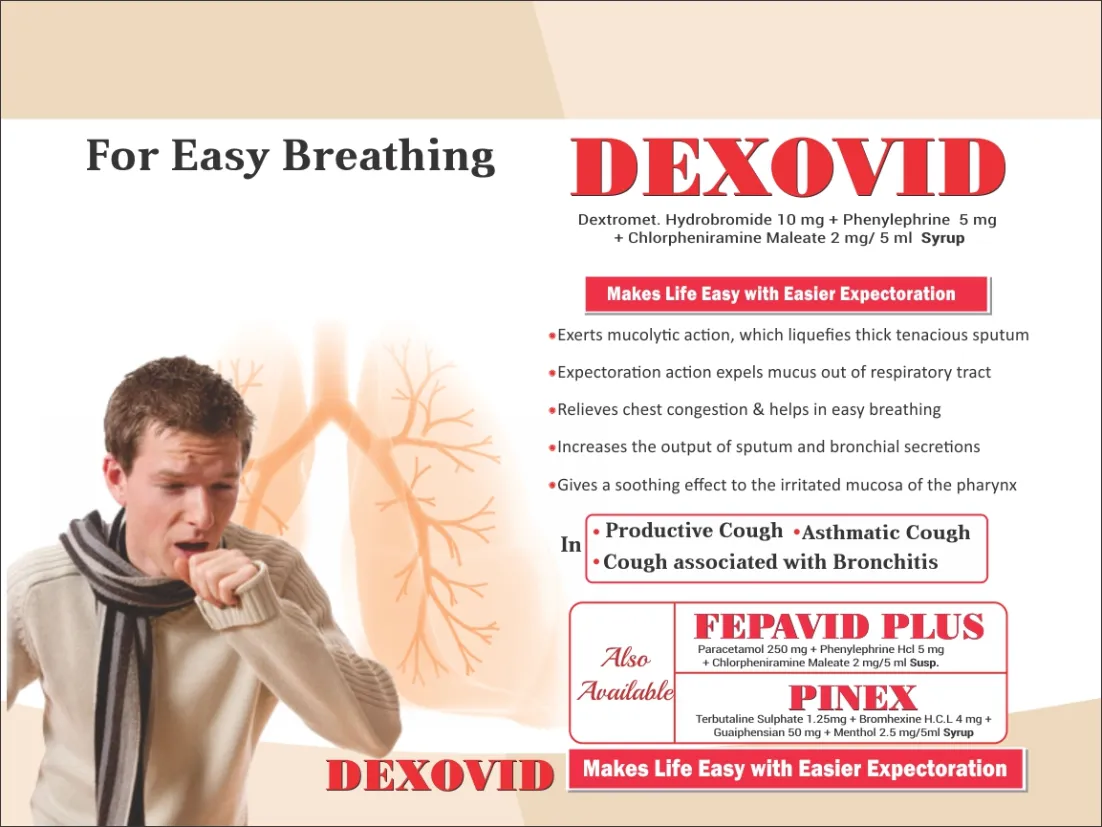 For Easy Breathing

DEXOVID

Dextromet. Hydrobromide 10 mg + Phenylephrine 5 mg + Chlorpheniramine Maleate 2 mg/ 5 ml Syrup

Makes Life Easy with Easier Expectoration

• Exerts mucolytic action, which liquefies thick tenacious sputum
• Expectoration action expels mucus out of respiratory tract
• Relieves chest congestion & helps in easy breathing
• Increases the output of sputum and bronchial secretions
• Gives a soothing effect to the irritated mucosa of the pharynx

In
• Productive Cough • Asthmatic Cough
• Cough associated with Bronchitis

Also Available

FEPAVID PLUS
Paracetamol 250 mg + Phenylephrine Hcl 5 mg + Chlorpheniramine Maleate 2 mg/5 ml Susp.

PINEX
Terbutaline Sulphate 1.25mg + Bromhexine H.C.L 4 mg + Guaiphensian 50 mg + Menthol 2.5 mg/5ml Syrup

DEXOVID

Makes Life Easy with Easier Expectoration